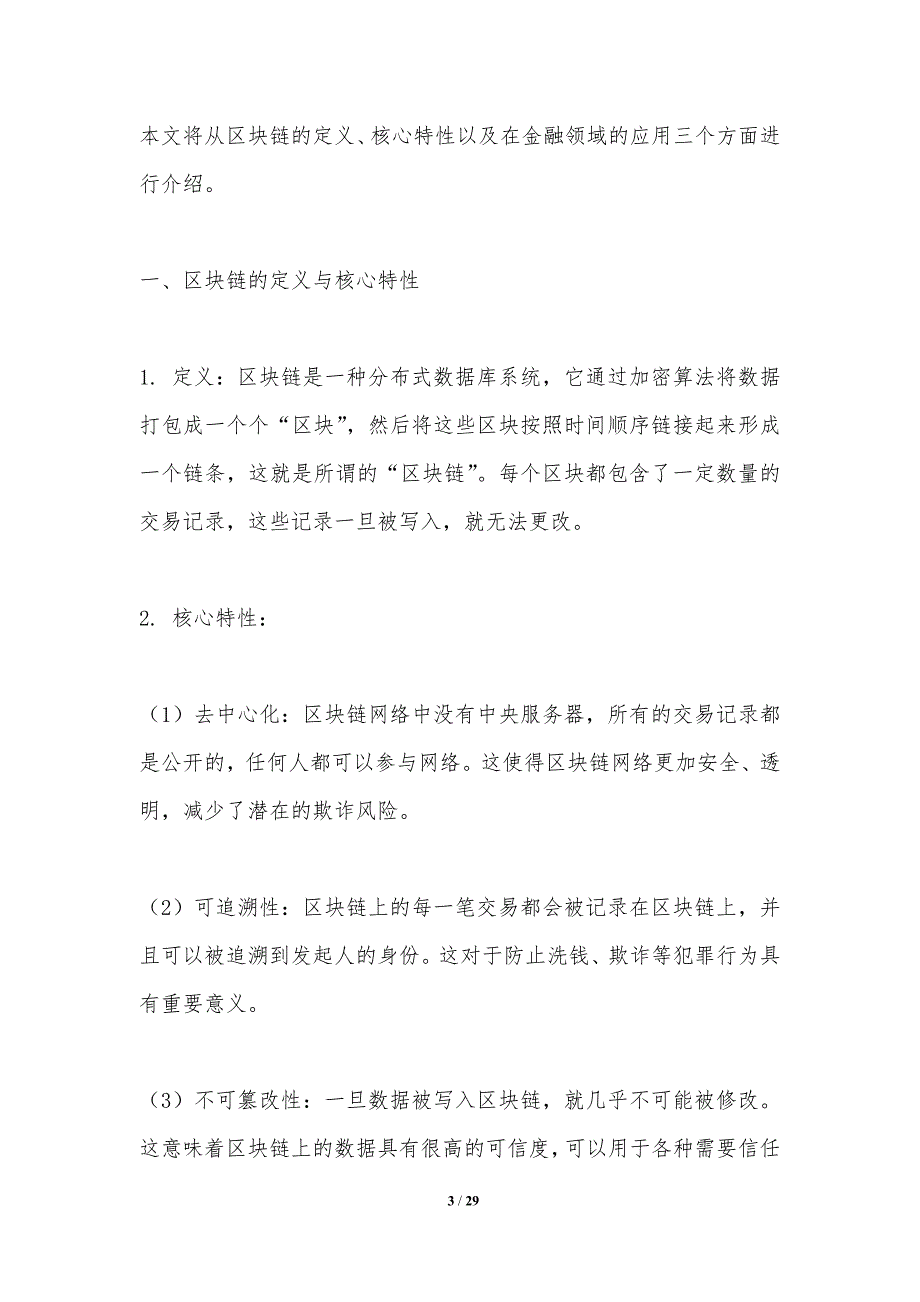 本文将从区块链的定义、核心特性以及在金融领域的应用三个方面进行介绍。

一、区块链的定义与核心特性

1. 定义：区块链是一种分布式数据库系统，它通过加密算法将数据打包成一个个“区块”，然后将这些区块按照时间顺序链接起来形成一个链条，这就是所谓的“区块链”。每个区块都包含了一定数量的交易记录，这些记录一旦被写入，就无法更改。

2. 核心特性：

（1）去中心化：区块链网络中没有中央服务器，所有的交易记录都是公开的，任何人都可以参与网络。这使得区块链网络更加安全、透明，减少了潜在的欺诈风险。

（2）可追溯性：区块链上的每一笔交易都会被记录在区块链上，并且可以被追溯到发起人的身份。这对于防止洗钱、欺诈等犯罪行为具有重要意义。

（3）不可篡改性：一旦数据被写入区块链，就几乎不可能被修改。这意味着区块链上的数据具有很高的可信度，可以用于各种需要信任

3 / 29